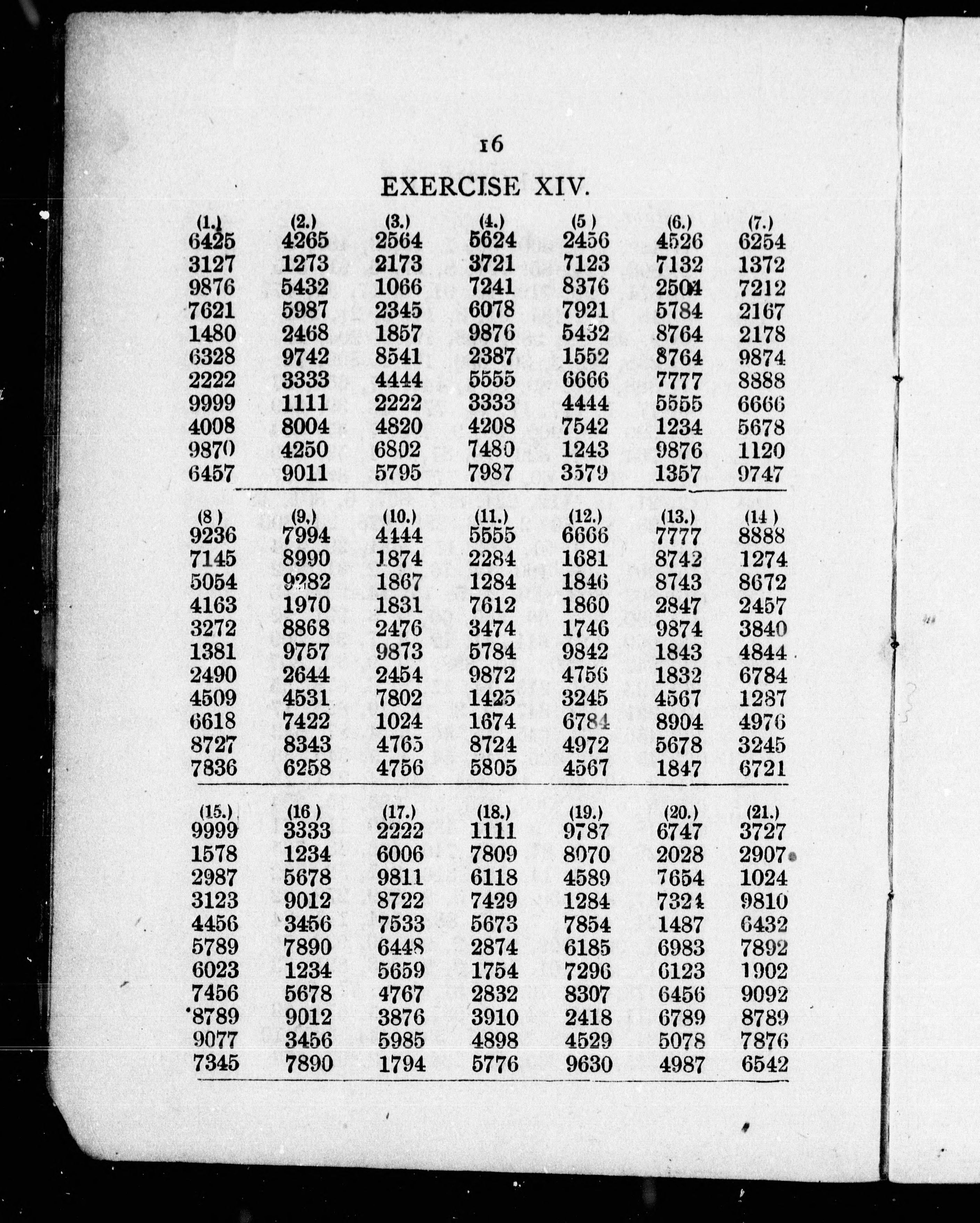 16

EXERCISE XIV.

| (1.) | (2.) | (3.) | (4.) | (5 ) | (6.) | (7.) |
|---|---|---|---|---|---|---|
| 6425 | 4265 | 2564 | 5624 | 2456 | 4526 | 6254 |
| 3127 | 1273 | 2173 | 3721 | 7123 | 7132 | 1372 |
| 9876 | 5432 | 1066 | 7241 | 8376 | 2504 | 7212 |
| 7621 | 5987 | 2345 | 6078 | 7921 | 5784 | 2167 |
| 1480 | 2468 | 1857 | 9876 | 5432 | 8764 | 2178 |
| 6328 | 9742 | 8541 | 2387 | 1552 | 8764 | 9874 |
| 2222 | 3333 | 4444 | 5555 | 6666 | 7777 | 8888 |
| 9999 | 1111 | 2222 | 3333 | 4444 | 5555 | 6666 |
| 4008 | 8004 | 4820 | 4208 | 7542 | 1234 | 5678 |
| 9870 | 4250 | 6802 | 7480 | 1243 | 9876 | 1120 |
| 6457 | 9011 | 5795 | 7987 | 3579 | 1357 | 9747 |

| (8 ) | (9.) | (10.) | (11.) | (12.) | (13.) | (14 ) |
|---|---|---|---|---|---|---|
| 9236 | 7994 | 4444 | 5555 | 6666 | 7777 | 8888 |
| 7145 | 8990 | 1874 | 2284 | 1681 | 8742 | 1274 |
| 5054 | 9282 | 1867 | 1284 | 1846 | 8743 | 8672 |
| 4163 | 1970 | 1831 | 7612 | 1860 | 2847 | 2457 |
| 3272 | 8868 | 2476 | 3474 | 1746 | 9874 | 3840 |
| 1381 | 9757 | 9873 | 5784 | 9842 | 1843 | 4844 |
| 2490 | 2644 | 2454 | 9872 | 4756 | 1832 | 6784 |
| 4509 | 4531 | 7802 | 1425 | 3245 | 4567 | 1287 |
| 6618 | 7422 | 1024 | 1674 | 6784 | 8904 | 4976 |
| 8727 | 8343 | 4765 | 8724 | 4972 | 5678 | 3245 |
| 7836 | 6258 | 4756 | 5805 | 4567 | 1847 | 6721 |

| (15.) | (16 ) | (17.) | (18.) | (19.) | (20.) | (21.) |
|---|---|---|---|---|---|---|
| 9999 | 3333 | 2222 | 1111 | 9787 | 6747 | 3727 |
| 1578 | 1234 | 6006 | 7809 | 8070 | 2028 | 2907 |
| 2987 | 5678 | 9811 | 6118 | 4589 | 7654 | 1024 |
| 3123 | 9012 | 8722 | 7429 | 1284 | 7324 | 9810 |
| 4456 | 3456 | 7533 | 5673 | 7854 | 1487 | 6432 |
| 5789 | 7890 | 6448 | 2874 | 6185 | 6983 | 7892 |
| 6023 | 1234 | 5659 | 1754 | 7296 | 6123 | 1902 |
| 7456 | 5678 | 4767 | 2832 | 8307 | 6456 | 9092 |
| 8789 | 9012 | 3876 | 3910 | 2418 | 6789 | 8789 |
| 9077 | 3456 | 5985 | 4898 | 4529 | 5078 | 7876 |
| 7345 | 7890 | 1794 | 5776 | 9630 | 4987 | 6542 |